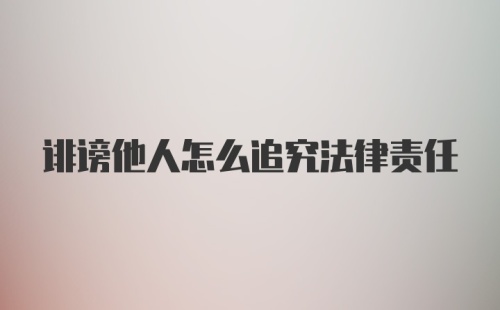 诽谤他人怎么追究法律责任